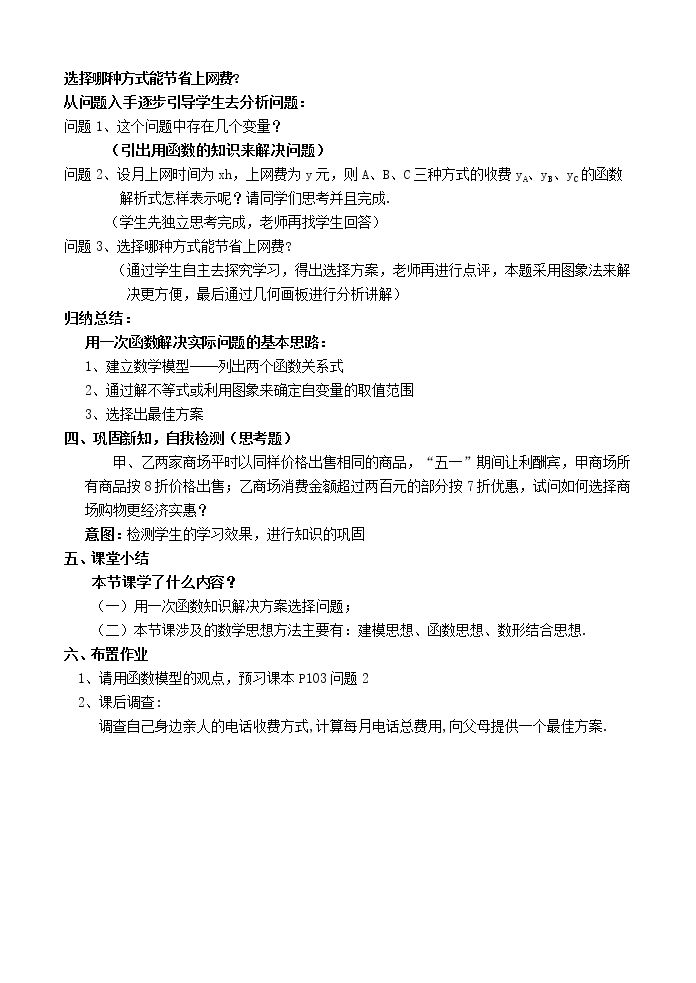 选择哪种方式能节省上网费?
从问题入手逐步引导学生去分析问题：
问题1、这个问题中存在几个变量？
（引出用函数的知识来解决问题）
问题2、设月上网时间为xh，上网费为y元，则A、B、C三种方式的收费$y_A$、$y_B$、$y_C$的函数解析式怎样表示呢？请同学们思考并且完成.
（学生先独立思考完成，老师再找学生回答）
问题3、选择哪种方式能节省上网费？
（通过学生自主去探究学习，得出选择方案，老师再进行点评，本题采用图象法来解决更方便，最后通过几何画板进行分析讲解）
归纳总结：
用一次函数解决实际问题的基本思路：
1、建立数学模型——列出两个函数关系式
2、通过解不等式或利用图象来确定自变量的取值范围
3、选择出最佳方案
四、巩固新知，自我检测（思考题）
甲、乙两家商场平时以同样价格出售相同的商品，“五一”期间让利酬宾，甲商场所有商品按8折价格出售；乙商场消费金额超过两百元的部分按7折优惠，试问如何选择商场购物更经济实惠？
意图：检测学生的学习效果，进行知识的巩固
五、课堂小结
本节课学了什么内容？
（一）用一次函数知识解决方案选择问题；
（二）本节课涉及的数学思想方法主要有：建模思想、函数思想、数形结合思想.
六、布置作业
1、请用函数模型的观点，预习课本P103问题2
2、课后调查：
调查自己身边亲人的电话收费方式，计算每月电话总费用，向父母提供一个最佳方案.